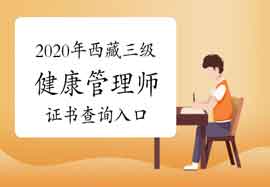 2020年西藏三级
健康管理师
证书查询入口